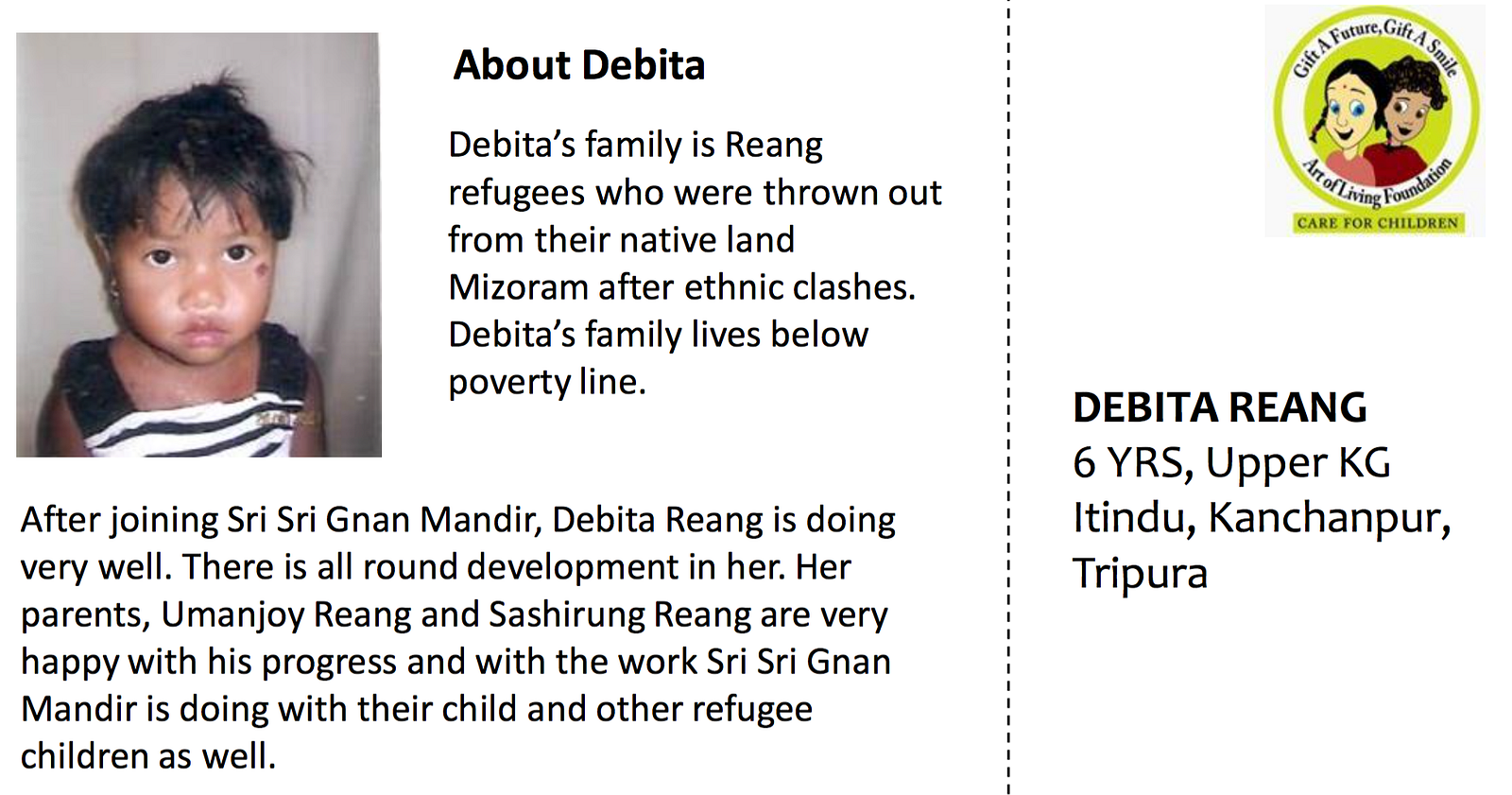 About Debita

Debita's family is Reang refugees who were thrown out from their native land Mizoram after ethnic clashes. Debita's family lives below poverty line.

After joining Sri Sri Gnan Mandir, Debita Reang is doing very well. There is all round development in her. Her parents, Umanjoy Reang and Sashirung Reang are very happy with his progress and with the work Sri Sri Gnan Mandir is doing with their child and other refugee children as well.

Gift A Future, Gift A Smile
Art of Living Foundation
CARE FOR CHILDREN

DEBITA REANG
6 YRS, Upper KG
Itindu, Kanchanpur,
Tripura